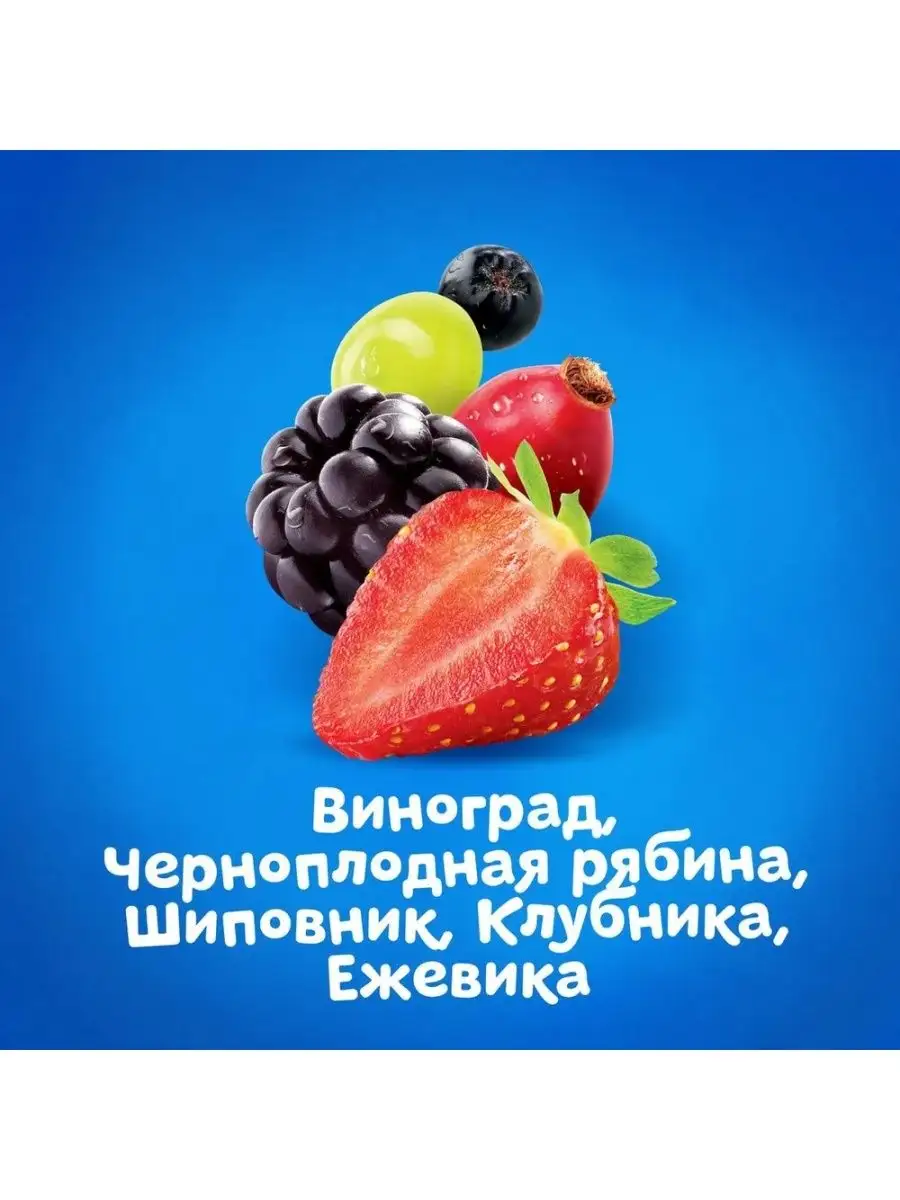 Виноград, Черноплодная рябина, Шиповник, Клубника, Ежевика